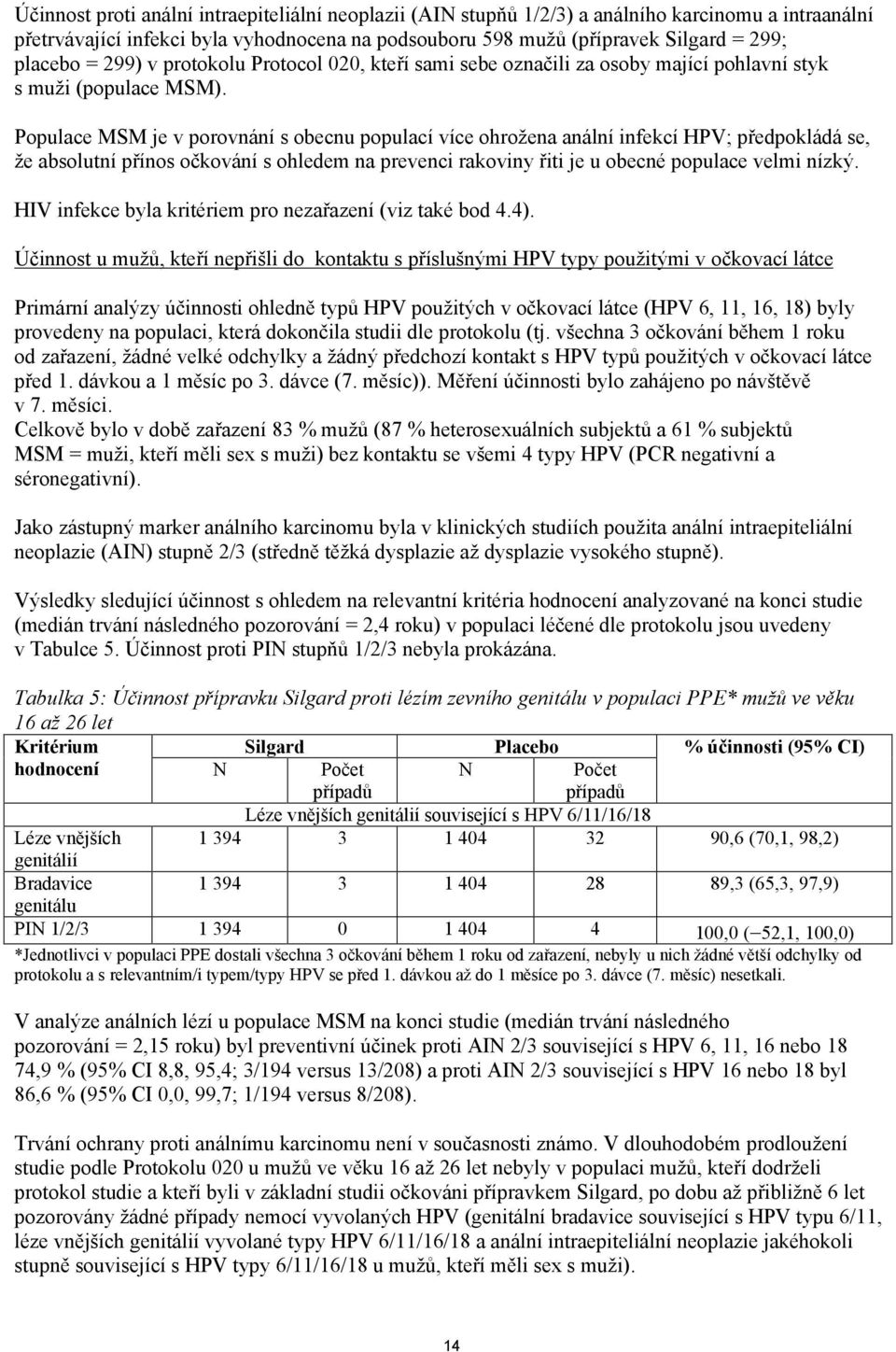 Účinnost proti anální intraepiteliální neoplazii (AIN stupňů 1/2/3) a análního karcinomu a intraanální přetrvávající infekci byla vyhodnocena na podsouboru 598 mužů (přípravek Silgard = 299; placebo = 299) v protokolu Protocol 020, kteří sami sebe označili za osoby mající pohlavní styk s muži (populace MSM).

Populace MSM je v porovnání s obecnu populací více ohrožena anální infekcí HPV; předpokládá se, že absolutní přínos očkování s ohledem na prevenci rakoviny řiti je u obecné populace velmi nízký.

HIV infekce byla kritériem pro nezařazení (viz také bod 4.4).

Účinnost u mužů, kteří nepřišli do kontaktu s příslušnými HPV typy použitými v očkovací látce

Primární analýzy účinnosti ohledně typů HPV použitých v očkovací látce (HPV 6, 11, 16, 18) byly provedeny na populaci, která dokončila studii dle protokolu (tj. všechna 3 očkování během 1 roku od zařazení, žádné velké odchylky a žádný předchozí kontakt s HPV typů použitých v očkovací látce před 1. dávkou a 1 měsíc po 3. dávce (7. měsíc)). Měření účinnosti bylo zahájeno po návštěvě v 7. měsíci.
Celkově bylo v době zařazení 83 % mužů (87 % heterosexuálních subjektů a 61 % subjektů MSM = muži, kteří měli sex s muži) bez kontaktu se všemi 4 typy HPV (PCR negativní a séronegativní).

Jako zástupný marker análního karcinomu byla v klinických studiích použita anální intraepiteliální neoplazie (AIN) stupně 2/3 (středně těžká dysplazie až dysplazie vysokého stupně).

Výsledky sledující účinnost s ohledem na relevantní kritéria hodnocení analyzované na konci studie (medián trvání následného pozorování = 2,4 roku) v populaci léčené dle protokolu jsou uvedeny v Tabulce 5. Účinnost proti PIN stupňů 1/2/3 nebyla prokázána.

Tabulka 5: Účinnost přípravku Silgard proti lézím zevního genitálu v populaci PPE* mužů ve věku 16 až 26 let

| Kritérium hodnocení | Silgard N | Silgard Počet případů | Placebo N | Placebo Počet případů | % účinnosti (95% CI) |
|---|---|---|---|---|---|
| | Léze vnějších genitálií související s HPV 6/11/16/18 | | | | |
| Léze vnějších genitálií | 1 394 | 3 | 1 404 | 32 | 90,6 (70,1, 98,2) |
| Bradavice genitálu | 1 394 | 3 | 1 404 | 28 | 89,3 (65,3, 97,9) |
| PIN 1/2/3 | 1 394 | 0 | 1 404 | 4 | 100,0 (−52,1, 100,0) |

*Jednotlivci v populaci PPE dostali všechna 3 očkování během 1 roku od zařazení, nebyly u nich žádné větší odchylky od protokolu a s relevantním/i typem/typy HPV se před 1. dávkou až do 1 měsíce po 3. dávce (7. měsíc) nesetkali.

V analýze análních lézí u populace MSM na konci studie (medián trvání následného pozorování = 2,15 roku) byl preventivní účinek proti AIN 2/3 související s HPV 6, 11, 16 nebo 18 74,9 % (95% CI 8,8, 95,4; 3/194 versus 13/208) a proti AIN 2/3 související s HPV 16 nebo 18 byl 86,6 % (95% CI 0,0, 99,7; 1/194 versus 8/208).

Trvání ochrany proti análnímu karcinomu není v současnosti známo. V dlouhodobém prodloužení studie podle Protokolu 020 u mužů ve věku 16 až 26 let nebyly v populaci mužů, kteří dodrželi protokol studie a kteří byli v základní studii očkováni přípravkem Silgard, po dobu až přibližně 6 let pozorovány žádné případy nemocí vyvolaných HPV (genitální bradavice související s HPV typu 6/11, léze vnějších genitálií vyvolané typy HPV 6/11/16/18 a anální intraepiteliální neoplazie jakéhokoli stupně související s HPV typy 6/11/16/18 u mužů, kteří měli sex s muži).

14